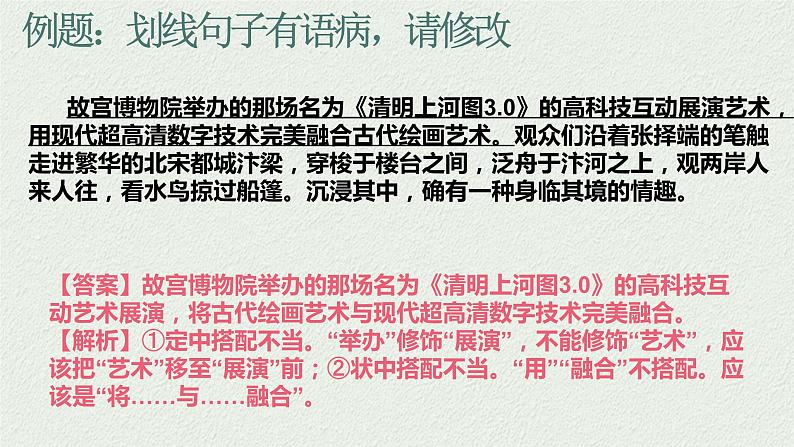 例题：划线句子有语病，请修改

故宫博物院举办的那场名为《清明上河图3.0》的高科技互动展演艺术，用现代超高清数字技术完美融合古代绘画艺术。观众们沿着张择端的笔触走进繁华的北宋都城汴梁，穿梭于楼台之间，泛舟于汴河之上，观两岸人来人往，看水鸟掠过船篷。沉浸其中，确有一种身临其境的情趣。

【答案】故宫博物院举办的那场名为《清明上河图3.0》的高科技互动艺术展演，将古代绘画艺术与现代超高清数字技术完美融合。
【解析】①定中搭配不当。“举办”修饰“展演”，不能修饰“艺术”，应该把“艺术”移至“展演”前；②状中搭配不当。“用”“融合”不搭配。应该是“将……与……融合”。